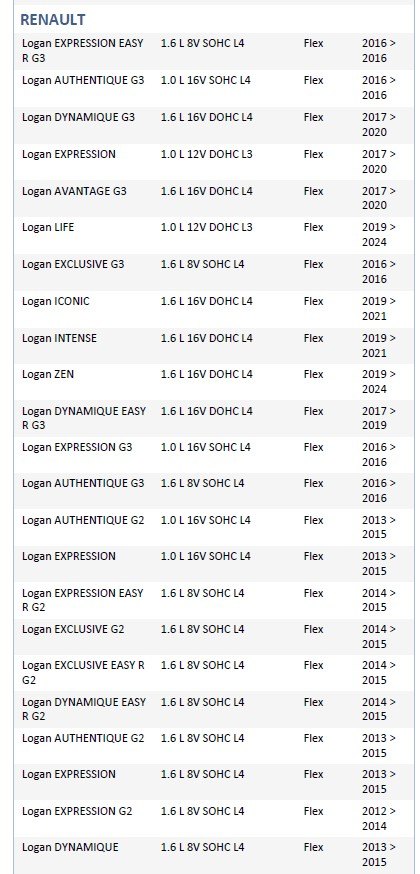 RENAULT

| | | | |
|---|---|---|---|
| Logan EXPRESSION EASY R G3 | 1.6 L 8V SOHC L4 | Flex | 2016 > 2016 |
| Logan AUTHENTIQUE G3 | 1.0 L 16V SOHC L4 | Flex | 2016 > 2016 |
| Logan DYNAMIQUE G3 | 1.6 L 16V DOHC L4 | Flex | 2017 > 2020 |
| Logan EXPRESSION | 1.0 L 12V DOHC L3 | Flex | 2017 > 2020 |
| Logan AVANTAGE G3 | 1.6 L 16V DOHC L4 | Flex | 2017 > 2020 |
| Logan LIFE | 1.0 L 12V DOHC L3 | Flex | 2019 > 2024 |
| Logan EXCLUSIVE G3 | 1.6 L 8V SOHC L4 | Flex | 2016 > 2016 |
| Logan ICONIC | 1.6 L 16V DOHC L4 | Flex | 2019 > 2021 |
| Logan INTENSE | 1.6 L 16V DOHC L4 | Flex | 2019 > 2021 |
| Logan ZEN | 1.6 L 16V DOHC L4 | Flex | 2019 > 2024 |
| Logan DYNAMIQUE EASY R G3 | 1.6 L 16V DOHC L4 | Flex | 2017 > 2019 |
| Logan EXPRESSION G3 | 1.0 L 16V SOHC L4 | Flex | 2016 > 2016 |
| Logan AUTHENTIQUE G3 | 1.6 L 8V SOHC L4 | Flex | 2016 > 2016 |
| Logan AUTHENTIQUE G2 | 1.0 L 16V SOHC L4 | Flex | 2013 > 2015 |
| Logan EXPRESSION | 1.0 L 16V SOHC L4 | Flex | 2013 > 2015 |
| Logan EXPRESSION EASY R G2 | 1.6 L 8V SOHC L4 | Flex | 2014 > 2015 |
| Logan EXCLUSIVE G2 | 1.6 L 8V SOHC L4 | Flex | 2014 > 2015 |
| Logan EXCLUSIVE EASY R G2 | 1.6 L 8V SOHC L4 | Flex | 2014 > 2015 |
| Logan DYNAMIQUE EASY R G2 | 1.6 L 8V SOHC L4 | Flex | 2014 > 2015 |
| Logan AUTHENTIQUE G2 | 1.6 L 8V SOHC L4 | Flex | 2013 > 2015 |
| Logan EXPRESSION | 1.6 L 8V SOHC L4 | Flex | 2013 > 2015 |
| Logan EXPRESSION G2 | 1.6 L 8V SOHC L4 | Flex | 2012 > 2014 |
| Logan DYNAMIQUE | 1.6 L 8V SOHC L4 | Flex | 2013 > 2015 |